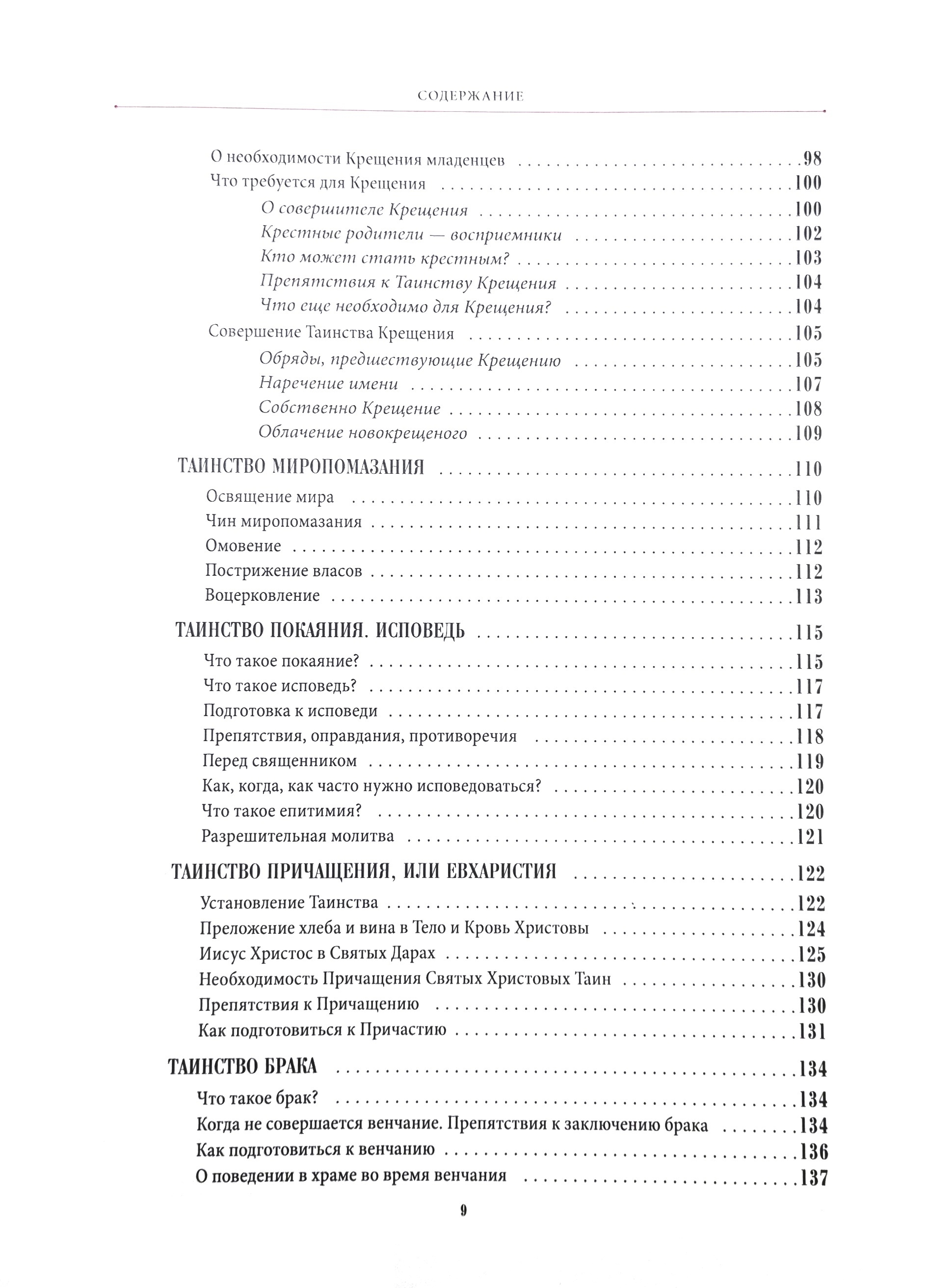 СОДЕРЖАНИЕ

О необходимости Крещения младенцев 98
Что требуется для Крещения 100
О совершителе Крещения 100
Крестные родители — восприемники 102
Кто может стать крестным? 103
Препятствия к Таинству Крещения 104
Что еще необходимо для Крещения? 104
Совершение Таинства Крещения 105
Обряды, предшествующие Крещению 105
Наречение имени 107
Собственно Крещение 108
Облачение новокрещеного 109

ТАИНСТВО МИРОПОМАЗАНИЯ 110
Освящение мира 110
Чин миропомазания 111
Омовение 112
Пострижение власов 112
Воцерковление 113

ТАИНСТВО ПОКАЯНИЯ. ИСПОВЕДЬ 115
Что такое покаяние? 115
Что такое исповедь? 117
Подготовка к исповеди 117
Препятствия, оправдания, противоречия 118
Перед священником 119
Как, когда, как часто нужно исповедоваться? 120
Что такое епитимия? 120
Разрешительная молитва 121

ТАИНСТВО ПРИЧАЩЕНИЯ, ИЛИ ЕВХАРИСТИЯ 122
Установление Таинства 122
Преложение хлеба и вина в Тело и Кровь Христовы 124
Иисус Христос в Святых Дарах 125
Необходимость Причащения Святых Христовых Таин 130
Препятствия к Причащению 130
Как подготовиться к Причастию 131

ТАИНСТВО БРАКА 134
Что такое брак? 134
Когда не совершается венчание. Препятствия к заключению брака 134
Как подготовиться к венчанию 136
О поведении в храме во время венчания 137

9